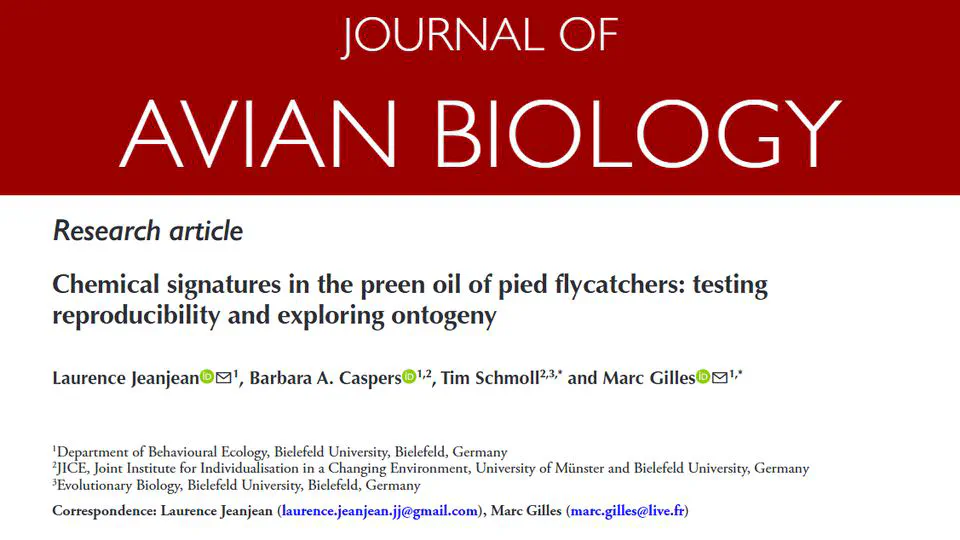 JOURNAL OF
AVIAN BIOLOGY

Research article

Chemical signatures in the preen oil of pied flycatchers: testing reproducibility and exploring ontogeny

Laurence Jeanjean$^{1}$, Barbara A. Caspers$^{1,2}$, Tim Schmoll$^{2,3,*}$ and Marc Gilles$^{1,*}$

$^{1}$Department of Behavioural Ecology, Bielefeld University, Bielefeld, Germany
$^{2}$JICE, Joint Institute for Individualisation in a Changing Environment, University of Münster and Bielefeld University, Germany
$^{3}$Evolutionary Biology, Bielefeld University, Bielefeld, Germany

Correspondence: Laurence Jeanjean (laurence.jeanjean.jj@gmail.com), Marc Gilles (marc.gilles@live.fr)